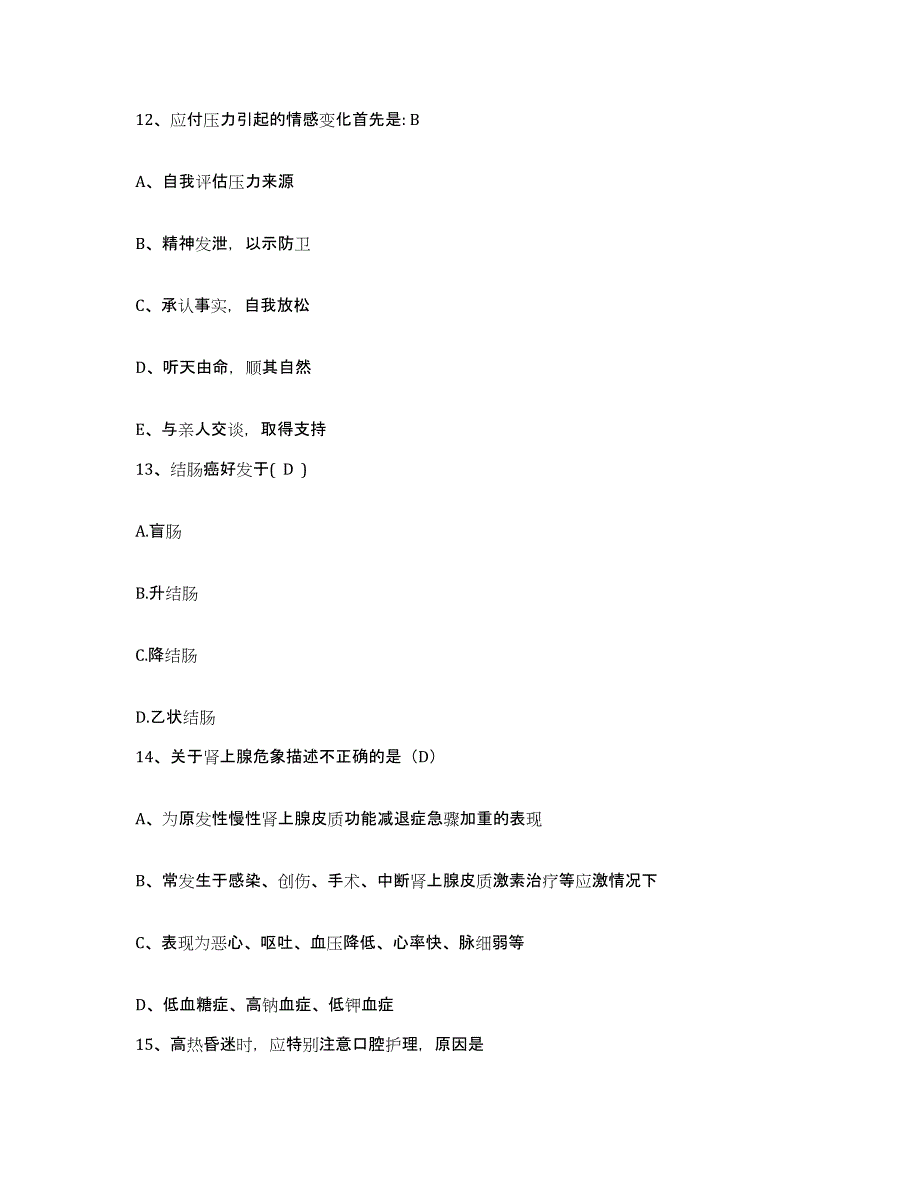 12、应付压力引起的情感变化首先是: B

A、自我评估压力来源

B、精神发泄，以示防卫

C、承认事实，自我放松

D、听天由命，顺其自然

E、与亲人交谈，取得支持

13、结肠癌好发于( D )

A.盲肠

B.升结肠

C.降结肠

D.乙状结肠

14、关于肾上腺危象描述不正确的是（D）

A、为原发性慢性肾上腺皮质功能减退症急骤加重的表现

B、常发生于感染、创伤、手术、中断肾上腺皮质激素治疗等应激情况下

C、表现为恶心、呕吐、血压降低、心率快、脉细弱等

D、低血糖症、高钠血症、低钾血症

15、高热昏迷时，应特别注意口腔护理，原因是